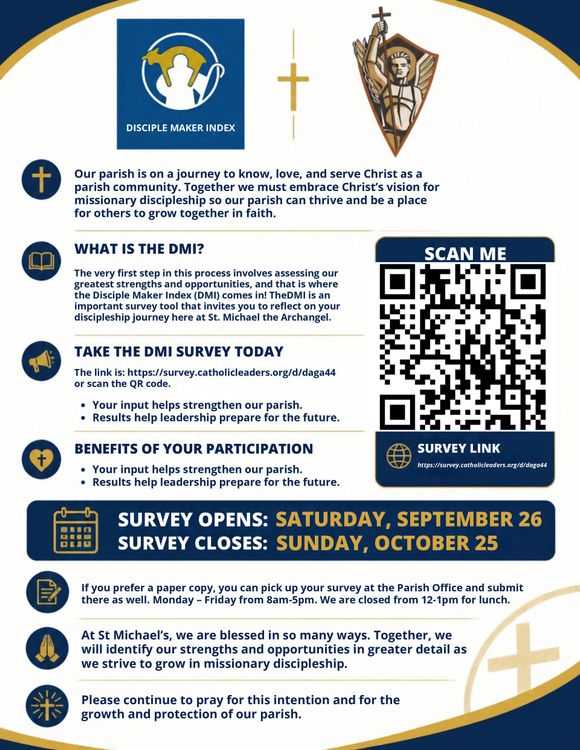 DISCIPLE MAKER INDEX

Our parish is on a journey to know, love, and serve Christ as a parish community. Together we must embrace Christ's vision for missionary discipleship so our parish can thrive and be a place for others to grow together in faith.

WHAT IS THE DMI?

The very first step in this process involves assessing our greatest strengths and opportunities, and that is where the Disciple Maker Index (DMI) comes in! TheDMI is an important survey tool that invites you to reflect on your discipleship journey here at St. Michael the Archangel.

TAKE THE DMI SURVEY TODAY

The link is: https://survey.catholicleaders.org/d/daga44 or scan the QR code.

• Your input helps strengthen our parish.
• Results help leadership prepare for the future.

BENEFITS OF YOUR PARTICIPATION

• Your input helps strengthen our parish.
• Results help leadership prepare for the future.

SCAN ME

SURVEY LINK
https://survey.catholicleaders.org/d/daga44

SURVEY OPENS: SATURDAY, SEPTEMBER 26
SURVEY CLOSES: SUNDAY, OCTOBER 25

If you prefer a paper copy, you can pick up your survey at the Parish Office and submit there as well. Monday – Friday from 8am-5pm. We are closed from 12-1pm for lunch.

At St Michael's, we are blessed in so many ways. Together, we will identify our strengths and opportunities in greater detail as we strive to grow in missionary discipleship.

Please continue to pray for this intention and for the growth and protection of our parish.